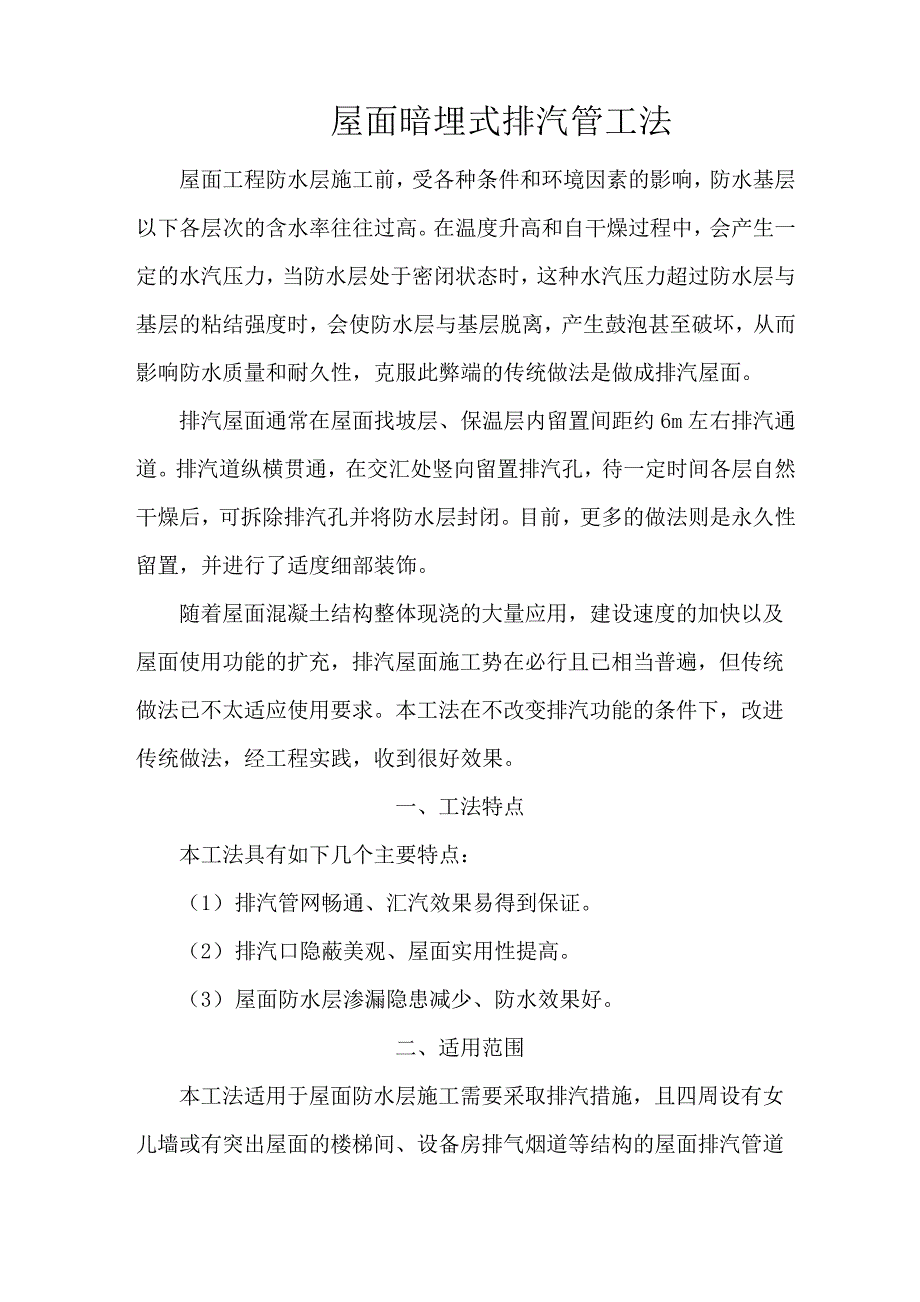 屋面暗埋式排汽管工法

屋面工程防水层施工前，受各种条件和环境因素的影响，防水基层以下各层次的含水率往往过高。在温度升高和自干燥过程中，会产生一定的水汽压力，当防水层处于密闭状态时，这种水汽压力超过防水层与基层的粘结强度时，会使防水层与基层脱离，产生鼓泡甚至破坏，从而影响防水质量和耐久性，克服此弊端的传统做法是做成排汽屋面。

排汽屋面通常在屋面找坡层、保温层内留置间距约 6m 左右排汽通道。排汽道纵横贯通，在交汇处竖向留置排汽孔，待一定时间各层自然干燥后，可拆除排汽孔并将防水层封闭。目前，更多的做法则是永久性留置，并进行了适度细部装饰。

随着屋面混凝土结构整体现浇的大量应用，建设速度的加快以及屋面使用功能的扩充，排汽屋面施工势在必行且已相当普遍，但传统做法已不太适应使用要求。本工法在不改变排汽功能的条件下，改进传统做法，经工程实践，收到很好效果。

一、工法特点

本工法具有如下几个主要特点：

（1）排汽管网畅通、汇汽效果易得到保证。

（2）排汽口隐蔽美观、屋面实用性提高。

（3）屋面防水层渗漏隐患减少、防水效果好。

二、适用范围

本工法适用于屋面防水层施工需要采取排汽措施，且四周设有女儿墙或有突出屋面的楼梯间、设备房排气烟道等结构的屋面排汽管道